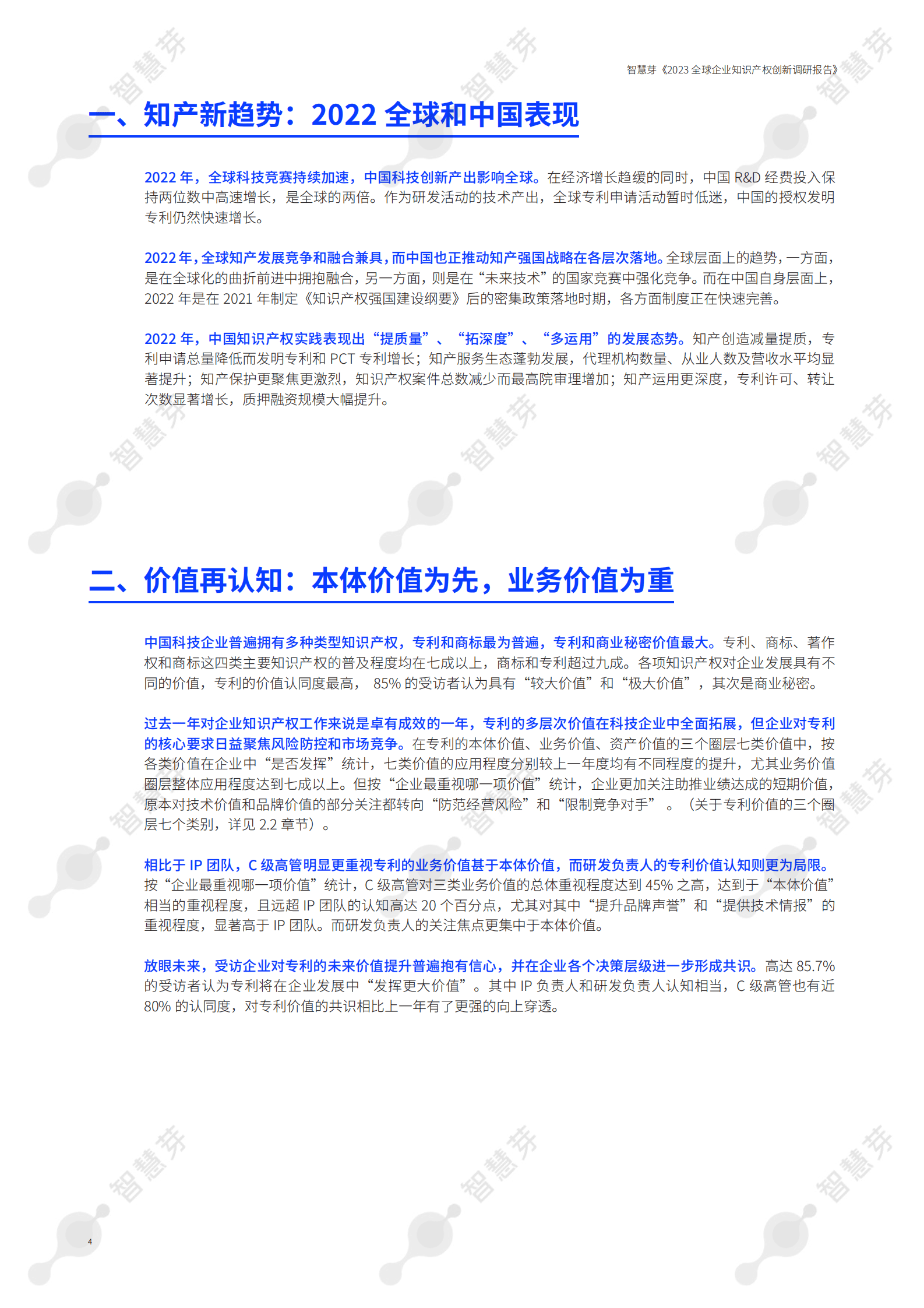 智慧芽《2023 全球企业知识产权创新调研报告》

一、知产新趋势：2022 全球和中国表现

2022 年，全球科技竞赛持续加速，中国科技创新产出影响全球。在经济增长趋缓的同时，中国 R&D 经费投入保持两位数中高速增长，是全球的两倍。作为研发活动的技术产出，全球专利申请活动暂时低迷，中国的授权发明专利仍然快速增长。

2022 年，全球知产发展竞争和融合兼具，而中国也正推动知产强国战略在各层次落地。全球层面上的趋势，一方面，是在全球化的曲折前进中拥抱融合，另一方面，则是在“未来技术”的国家竞赛中强化竞争。而在中国自身层面上，2022 年是在 2021 年制定《知识产权强国建设纲要》后的密集政策落地时期，各方面制度正在快速完善。

2022 年，中国知识产权实践表现出“提质量”、“拓深度”、“多运用”的发展态势。知产创造减量提质，专利申请总量降低而发明专利和 PCT 专利增长；知产服务生态蓬勃发展，代理机构数量、从业人数及营收水平均显著提升；知产保护更聚焦更激烈，知识产权案件总数减少而最高院审理增加；知产运用更深度，专利许可、转让次数显著增长，质押融资规模大幅提升。

二、价值再认知：本体价值为先，业务价值为重

中国科技企业普遍拥有多种类型知识产权，专利和商标最为普遍，专利和商业秘密价值最大。专利、商标、著作权和商标这四类主要知识产权的普及程度均在七成以上，商标和专利超过九成。各项知识产权对企业发展具有不同的价值，专利的价值认同度最高， 85% 的受访者认为具有“较大价值”和“极大价值”，其次是商业秘密。

过去一年对企业知识产权工作来说是卓有成效的一年，专利的多层次价值在科技企业中全面拓展，但企业对专利的核心要求日益聚焦风险防控和市场竞争。在专利的本体价值、业务价值、资产价值的三个圈层七类价值中，按各类价值在企业中“是否发挥”统计，七类价值的应用程度分别较上一年度均有不同程度的提升，尤其业务价值圈层整体应用程度达到七成以上。但按“企业最重视哪一项价值”统计，企业更加关注助推业绩达成的短期价值，原本对技术价值和品牌价值的部分关注都转向“防范经营风险”和“限制竞争对手” 。（关于专利价值的三个圈层七个类别，详见 2.2 章节）。

相比于 IP 团队，C 级高管明显更重视专利的业务价值甚于本体价值，而研发负责人的专利价值认知则更为局限。按“企业最重视哪一项价值”统计，C 级高管对三类业务价值的总体重视程度达到 45% 之高，达到于“本体价值”相当的重视程度，且远超 IP 团队的认知高达 20 个百分点，尤其对其中“提升品牌声誉”和“提供技术情报”的重视程度，显著高于 IP 团队。而研发负责人的关注焦点更集中于本体价值。

放眼未来，受访企业对专利的未来价值提升普遍抱有信心，并在企业各个决策层级进一步形成共识。高达 85.7% 的受访者认为专利将在企业发展中“发挥更大价值”。其中 IP 负责人和研发负责人认知相当，C 级高管也有近 80% 的认同度，对专利价值的共识相比上一年有了更强的向上穿透。

4